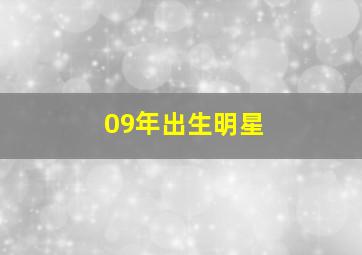 09年出生明星